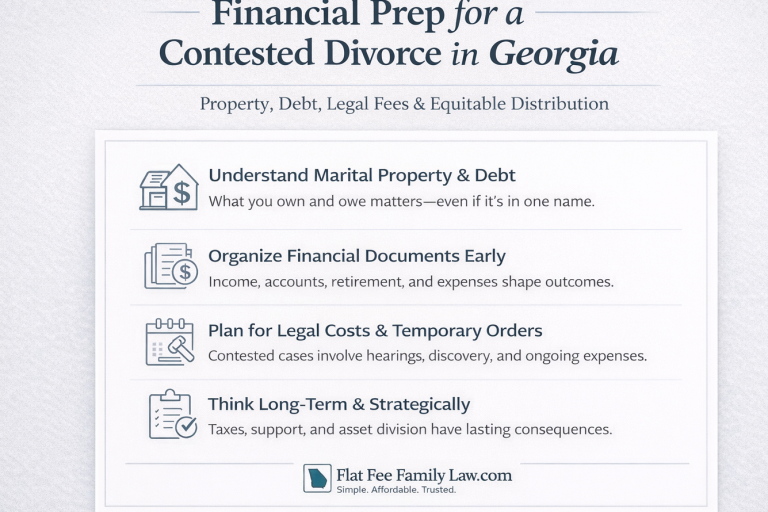 Financial Prep for a Contested Divorce in Georgia

Property, Debt, Legal Fees & Equitable Distribution

Understand Marital Property & Debt
What you own and owe matters—even if it's in one name.

Organize Financial Documents Early
Income, accounts, retirement, and expenses shape outcomes.

Plan for Legal Costs & Temporary Orders
Contested cases involve hearings, discovery, and ongoing expenses.

Think Long-Term & Strategically
Taxes, support, and asset division have lasting consequences.

Flat Fee Family Law.com
Simple. Affordable. Trusted.